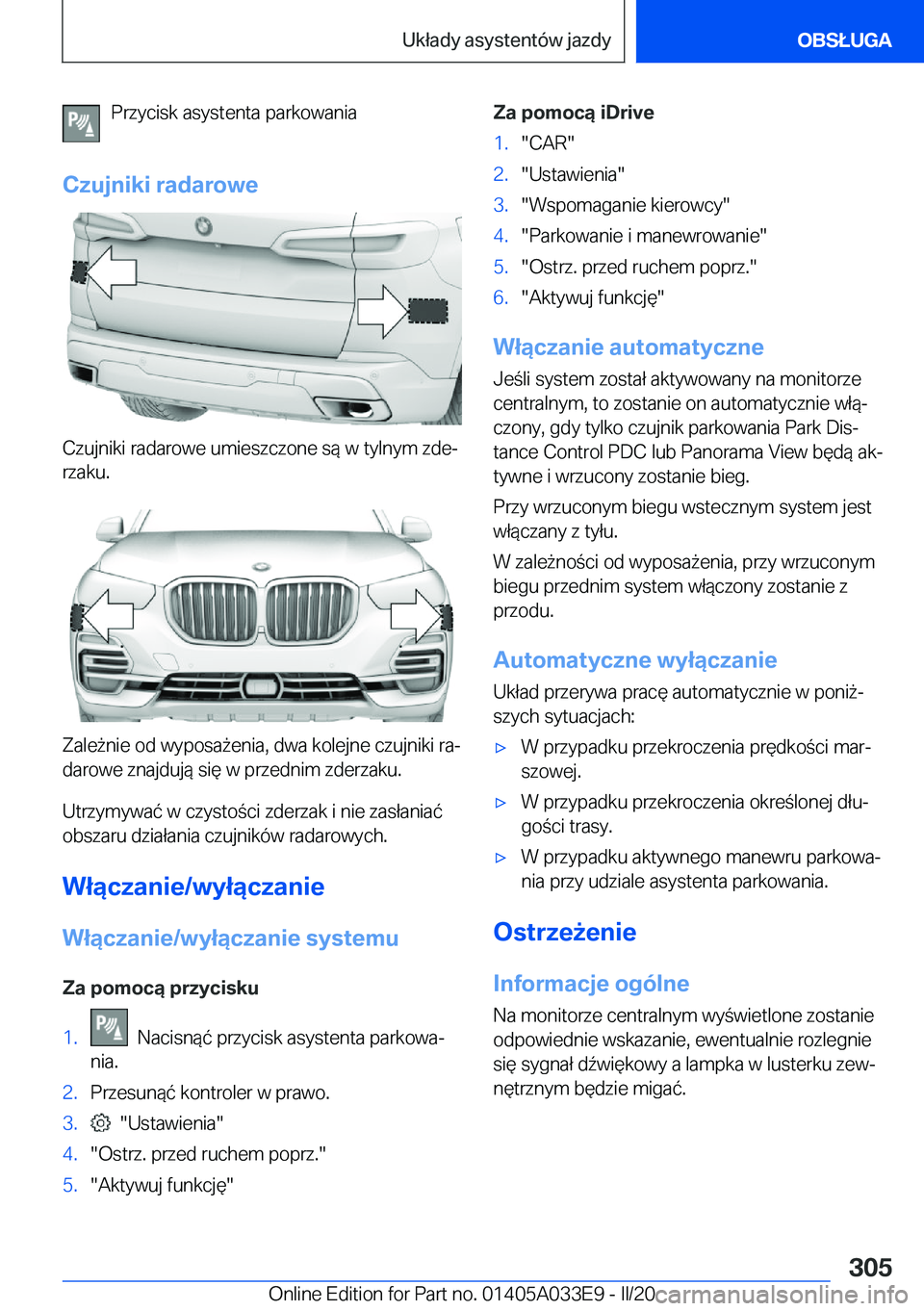 Układy asystentów jazdy

OBSŁUGA

Przycisk asystenta parkowania

Czujniki radarowe

Czujniki radarowe umieszczone są w tylnym zderzaku.

Zależnie od wyposażenia, dwa kolejne czujniki radarowe znajdują się w przednim zderzaku.

Utrzymywać w czystości zderzak i nie zasłaniać obszaru działania czujników radarowych.

Włączanie/wyłączanie

Włączanie/wyłączanie systemu

Za pomocą przycisku

1. Nacisnąć przycisk asystenta parkowania.

2. Przesunąć kontroler w prawo.

3. "Ustawienia"

4. "Ostrz. przed ruchem poprz."

5. "Aktywuj funkcję"

Za pomocą iDrive

1. "CAR"

2. "Ustawienia"

3. "Wspomaganie kierowcy"

4. "Parkowanie i manewrowanie"

5. "Ostrz. przed ruchem poprz."

6. "Aktywuj funkcję"

Włączanie automatyczne

Jeśli system został aktywowany na monitorze centralnym, to zostanie on automatycznie włączony, gdy tylko czujnik parkowania Park Distance Control PDC lub Panorama View będą aktywne i wrzucony zostanie bieg.

Przy wrzuconym biegu wstecznym system jest włączany z tyłu.

W zależności od wyposażenia, przy wrzuconym biegu przednim system włączony zostanie z przodu.

Automatyczne wyłączanie

Układ przerywa pracę automatycznie w poniższych sytuacjach:

▷ W przypadku przekroczenia prędkości marszowej.

▷ W przypadku przekroczenia określonej długości trasy.

▷ W przypadku aktywnego manewru parkowania przy udziale asystenta parkowania.

Ostrzeżenie

Informacje ogólne

Na monitorze centralnym wyświetlone zostanie odpowiednie wskazanie, ewentualnie rozlegnie się sygnał dźwiękowy a lampka w lusterku zewnętrznym będzie migać.

305

Online Edition for Part no. 01405A033E9 - II/20 carmanualsonline.info